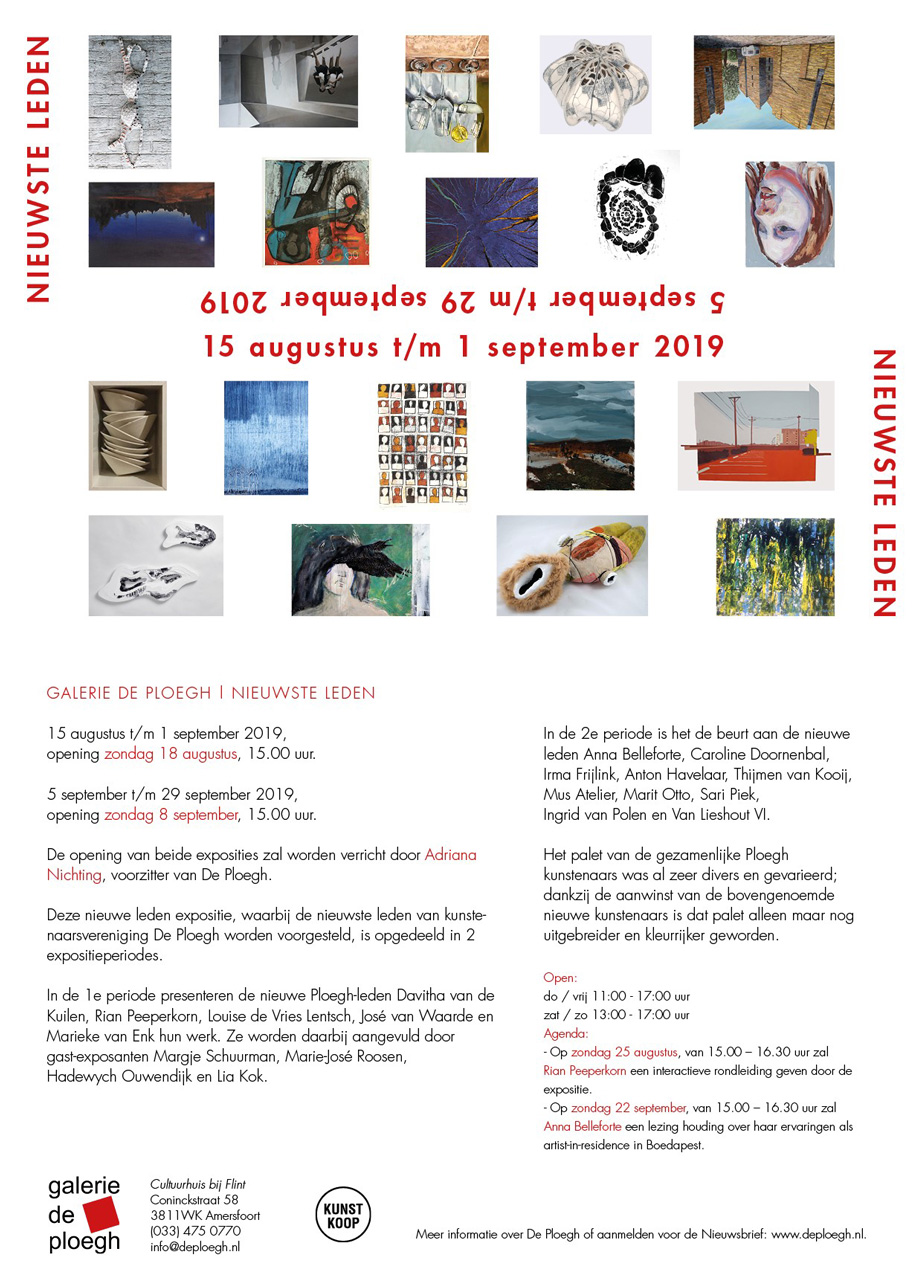 NIEUWSTE LEDEN

5 september t/m 29 september 2019

15 augustus t/m 1 september 2019

NIEUWSTE LEDEN

GALERIE DE PLOEGH | NIEUWSTE LEDEN

15 augustus t/m 1 september 2019, opening zondag 18 augustus, 15.00 uur.

5 september t/m 29 september 2019, opening zondag 8 september, 15.00 uur.

De opening van beide exposities zal worden verricht door Adriana Nichting, voorzitter van De Ploegh.

Deze nieuwe leden expositie, waarbij de nieuwste leden van kunstenaarsvereniging De Ploegh worden voorgesteld, is opgedeeld in 2 expositieperiodes.

In de 1e periode presenteren de nieuwe Ploegh-leden Davitha van de Kuilen, Rian Peeperkorn, Louise de Vries Lentsch, José van Waarde en Marieke van Enk hun werk. Ze worden daarbij aangevuld door gast-exposanten Margje Schuurman, Marie-José Roosen, Hadewych Ouwendijk en Lia Kok.

In de 2e periode is het de beurt aan de nieuwe leden Anna Belleforte, Caroline Doornenbal, Irma Frijlink, Anton Havelaar, Thijmen van Kooij, Mus Atelier, Marit Otto, Sari Piek, Ingrid van Polen en Van Lieshout VI.

Het palet van de gezamenlijke Ploegh kunstenaars was al zeer divers en gevarieerd; dankzij de aanwinst van de bovengenoemde nieuwe kunstenaars is dat palet alleen maar nog uitgebreider en kleurrijker geworden.

Open:
do / vrij 11:00 - 17:00 uur
zat / zo 13:00 - 17:00 uur
Agenda:
- Op zondag 25 augustus, van 15.00 – 16.30 uur zal Rian Peeperkorn een interactieve rondleiding geven door de expositie.
- Op zondag 22 september, van 15.00 – 16.30 uur zal Anna Belleforte een lezing houding over haar ervaringen als artist-in-residence in Boedapest.

galerie de ploegh

Cultuurhuis bij Flint
Coninckstraat 58
3811WK Amersfoort
(033) 475 0770
info@deploegh.nl

KUNST KOOP

Meer informatie over De Ploegh of aanmelden voor de Nieuwsbrief: www.deploegh.nl.